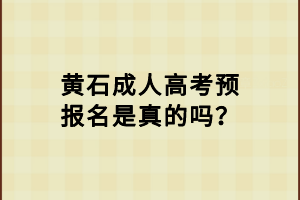 黄石成人高考预报名是真的吗?